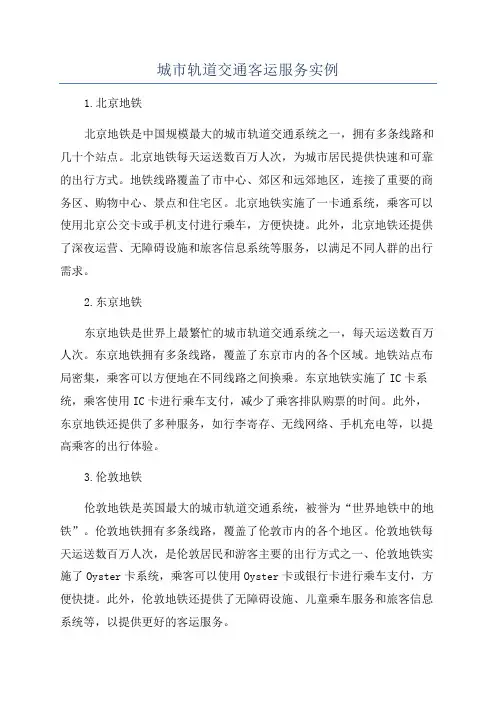 城市轨道交通客运服务实例

1.北京地铁

北京地铁是中国规模最大的城市轨道交通系统之一，拥有多条线路和几十个站点。北京地铁每天运送数百万人次，为城市居民提供快速和可靠的出行方式。地铁线路覆盖了市中心、郊区和远郊地区，连接了重要的商务区、购物中心、景点和住宅区。北京地铁实施了一卡通系统，乘客可以使用北京公交卡或手机支付进行乘车，方便快捷。此外，北京地铁还提供了深夜运营、无障碍设施和旅客信息系统等服务，以满足不同人群的出行需求。

2.东京地铁

东京地铁是世界上最繁忙的城市轨道交通系统之一，每天运送数百万人次。东京地铁拥有多条线路，覆盖了东京市内的各个区域。地铁站点布局密集，乘客可以方便地在不同线路之间换乘。东京地铁实施了IC卡系统，乘客使用IC卡进行乘车支付，减少了乘客排队购票的时间。此外，东京地铁还提供了多种服务，如行李寄存、无线网络、手机充电等，以提高乘客的出行体验。

3.伦敦地铁

伦敦地铁是英国最大的城市轨道交通系统，被誉为“世界地铁中的地铁”。伦敦地铁拥有多条线路，覆盖了伦敦市内的各个地区。伦敦地铁每天运送数百万人次，是伦敦居民和游客主要的出行方式之一、伦敦地铁实施了Oyster卡系统，乘客可以使用Oyster卡或银行卡进行乘车支付，方便快捷。此外，伦敦地铁还提供了无障碍设施、儿童乘车服务和旅客信息系统等，以提供更好的客运服务。